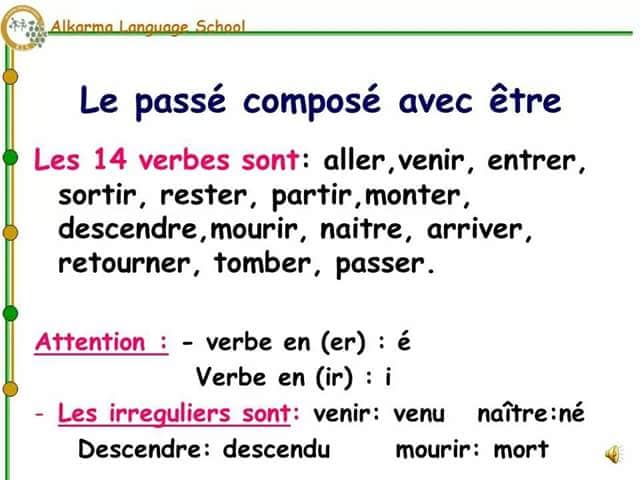 Alkarma Language School

Le passé composé avec être

Les 14 verbes sont: aller,venir, entrer, sortir, rester, partir,monter, descendre,mourir, naitre, arriver, retourner, tomber, passer.

Attention : - verbe en (er) : é

Verbe en (ir) : i

- Les irreguliers sont: venir: venu naître:né

Descendre: descendu mourir: mort